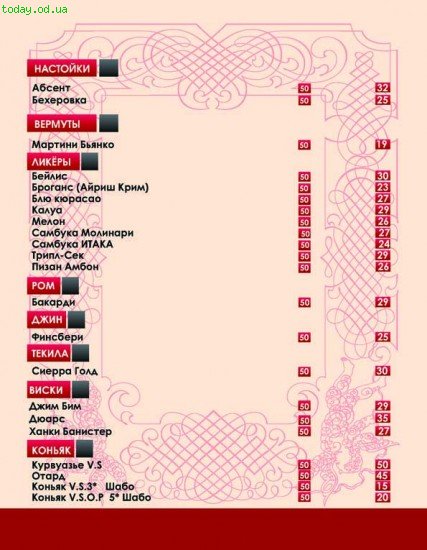 today.od.ua

НАСТОЙКИ

| | | |
|---|---|---|
| Абсент | 50 | 32 |
| Бехеровка | 50 | 25 |

ВЕРМУТЫ

| | | |
|---|---|---|
| Мартини Бьянко | 50 | 19 |

ЛИКЁРЫ

| | | |
|---|---|---|
| Бейлис | 50 | 30 |
| Броганс (Айриш Крим) | 50 | 23 |
| Блю кюрасао | 50 | 27 |
| Калуа | 50 | 29 |
| Мелон | 50 | 26 |
| Самбука Молинари | 50 | 27 |
| Самбука ИТАКА | 50 | 24 |
| Трипл-Сек | 50 | 29 |
| Пизан Амбон | 50 | 26 |

РОМ

| | | |
|---|---|---|
| Бакарди | 50 | 29 |

ДЖИН

| | | |
|---|---|---|
| Финсбери | 50 | 25 |

ТЕКИЛА

| | | |
|---|---|---|
| Сиерра Голд | 50 | 30 |

ВИСКИ

| | | |
|---|---|---|
| Джим Бим | 50 | 29 |
| Дюарс | 50 | 35 |
| Ханки Банистер | 50 | 27 |

КОНЬЯК

| | | |
|---|---|---|
| Курвуазье V.S | 50 | 50 |
| Отард | 50 | 45 |
| Коньяк V.S.3* Шабо | 50 | 15 |
| Коньяк V.S.O.P 5* Шабо | 50 | 20 |